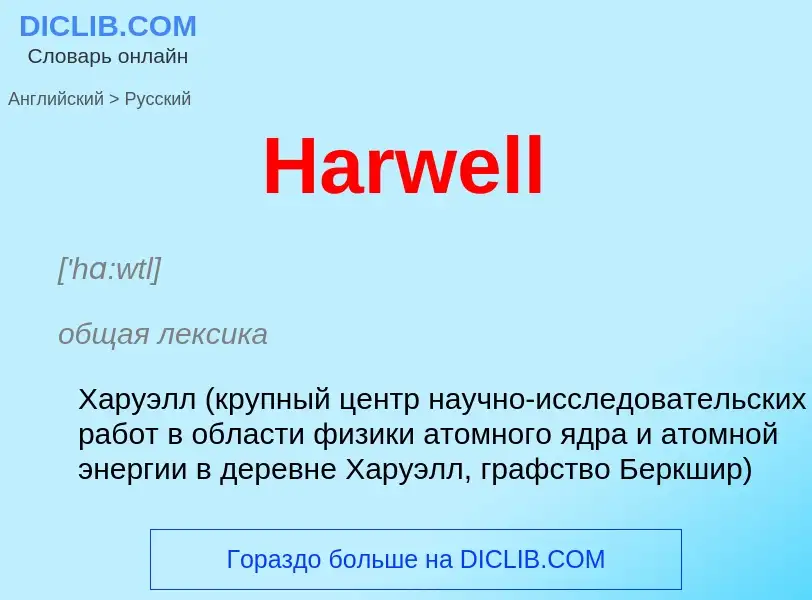 DICLIB.COM
Словарь онлайн

Английский > Русский

Harwell

['hɑ:wtl]

общая лексика

Харуэлл (крупный центр научно-исследовательских работ в области физики атомного ядра и атомной энергии в деревне Харуэлл, графство Беркшир)

Гораздо больше на DICLIB.COM